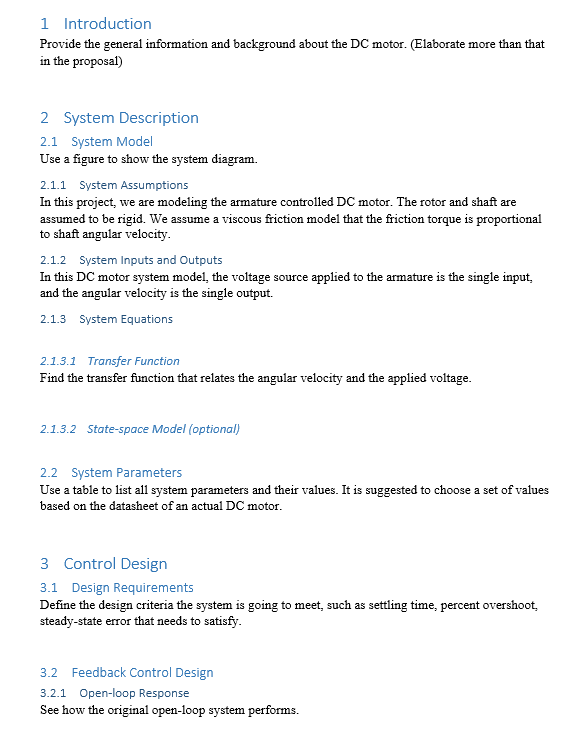 1 Introduction
Provide the general information and background about the DC motor. (Elaborate more than that in the proposal)

2 System Description
2.1 System Model
Use a figure to show the system diagram.

2.1.1 System Assumptions
In this project, we are modeling the armature controlled DC motor. The rotor and shaft are assumed to be rigid. We assume a viscous friction model that the friction torque is proportional to shaft angular velocity.

2.1.2 System Inputs and Outputs
In this DC motor system model, the voltage source applied to the armature is the single input, and the angular velocity is the single output.

2.1.3 System Equations

2.1.3.1 Transfer Function
Find the transfer function that relates the angular velocity and the applied voltage.

2.1.3.2 State-space Model (optional)

2.2 System Parameters
Use a table to list all system parameters and their values. It is suggested to choose a set of values based on the datasheet of an actual DC motor.

3 Control Design
3.1 Design Requirements
Define the design criteria the system is going to meet, such as settling time, percent overshoot, steady-state error that needs to satisfy.

3.2 Feedback Control Design
3.2.1 Open-loop Response
See how the original open-loop system performs.